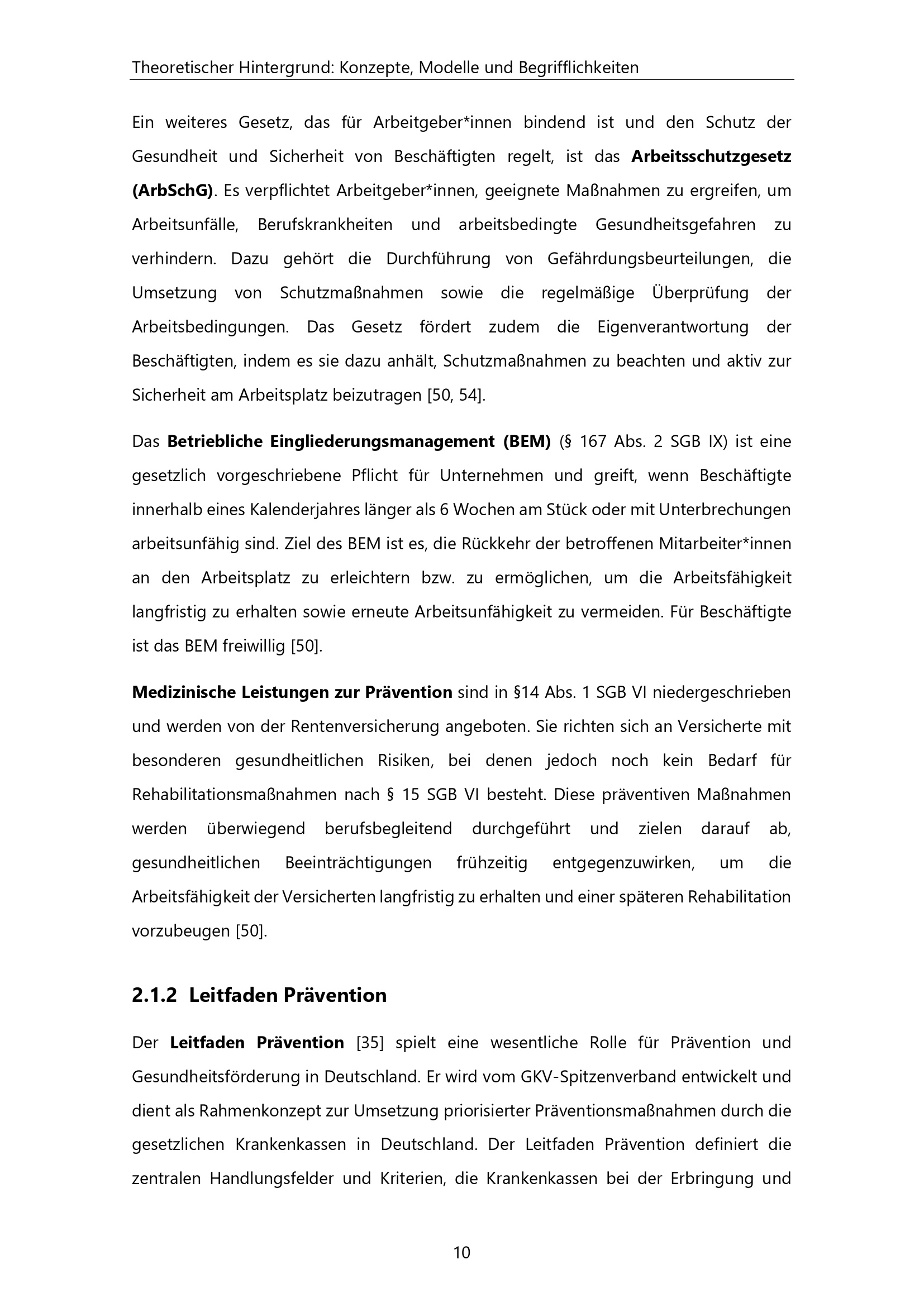 Theoretischer Hintergrund: Konzepte, Modelle und Begrifflichkeiten

Ein weiteres Gesetz, das für Arbeitgeber*innen bindend ist und den Schutz der Gesundheit und Sicherheit von Beschäftigten regelt, ist das Arbeitsschutzgesetz (ArbSchG). Es verpflichtet Arbeitgeber*innen, geeignete Maßnahmen zu ergreifen, um Arbeitsunfälle, Berufskrankheiten und arbeitsbedingte Gesundheitsgefahren zu verhindern. Dazu gehört die Durchführung von Gefährdungsbeurteilungen, die Umsetzung von Schutzmaßnahmen sowie die regelmäßige Überprüfung der Arbeitsbedingungen. Das Gesetz fördert zudem die Eigenverantwortung der Beschäftigten, indem es sie dazu anhält, Schutzmaßnahmen zu beachten und aktiv zur Sicherheit am Arbeitsplatz beizutragen [50, 54].

Das Betriebliche Eingliederungsmanagement (BEM) (§ 167 Abs. 2 SGB IX) ist eine gesetzlich vorgeschriebene Pflicht für Unternehmen und greift, wenn Beschäftigte innerhalb eines Kalenderjahres länger als 6 Wochen am Stück oder mit Unterbrechungen arbeitsunfähig sind. Ziel des BEM ist es, die Rückkehr der betroffenen Mitarbeiter*innen an den Arbeitsplatz zu erleichtern bzw. zu ermöglichen, um die Arbeitsfähigkeit langfristig zu erhalten sowie erneute Arbeitsunfähigkeit zu vermeiden. Für Beschäftigte ist das BEM freiwillig [50].

Medizinische Leistungen zur Prävention sind in §14 Abs. 1 SGB VI niedergeschrieben und werden von der Rentenversicherung angeboten. Sie richten sich an Versicherte mit besonderen gesundheitlichen Risiken, bei denen jedoch noch kein Bedarf für Rehabilitationsmaßnahmen nach § 15 SGB VI besteht. Diese präventiven Maßnahmen werden überwiegend berufsbegleitend durchgeführt und zielen darauf ab, gesundheitlichen Beeinträchtigungen frühzeitig entgegenzuwirken, um die Arbeitsfähigkeit der Versicherten langfristig zu erhalten und einer späteren Rehabilitation vorzubeugen [50].

2.1.2 Leitfaden Prävention

Der Leitfaden Prävention [35] spielt eine wesentliche Rolle für Prävention und Gesundheitsförderung in Deutschland. Er wird vom GKV-Spitzenverband entwickelt und dient als Rahmenkonzept zur Umsetzung priorisierter Präventionsmaßnahmen durch die gesetzlichen Krankenkassen in Deutschland. Der Leitfaden Prävention definiert die zentralen Handlungsfelder und Kriterien, die Krankenkassen bei der Erbringung und

10